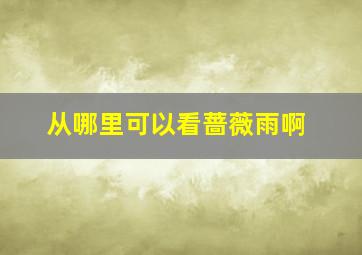 从哪里可以看蔷薇雨啊